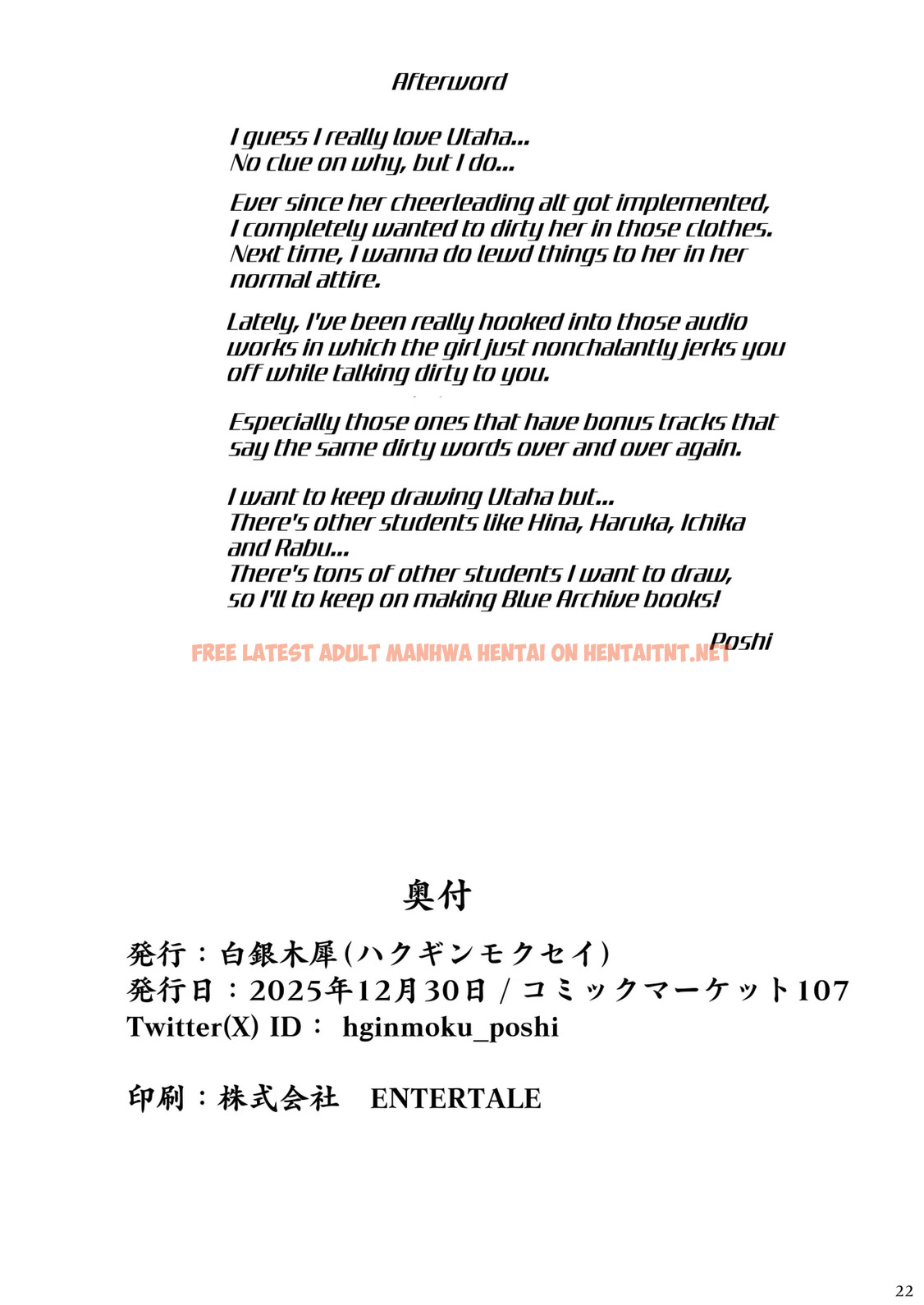 Afterword

I guess I really love Utaha...
No clue on why, but I do...

Ever since her cheerleading alt got implemented, I completely wanted to dirty her in those clothes. Next time, I wanna do lewd things to her in her normal attire.

Lately, I've been really hooked into those audio works in which the girl just nonchalantly jerks you off while talking dirty to you.

Especially those ones that have bonus tracks that say the same dirty words over and over again.

I want to keep drawing Utaha but...
There's other students like Hina, Haruka, Ichika and Rabu...
There's tons of other students I want to draw, so I'll to keep on making Blue Archive books!

Poshi

FREE LATEST ADULT MANHWA HENTAI ON HENTAITNT.NET

奥付

発行：白銀木犀(ハクギンモクセイ)
発行日：2025年12月30日 / コミックマーケット107
Twitter(X) ID： hginmoku_poshi

印刷：株式会社　ENTERTALE

22